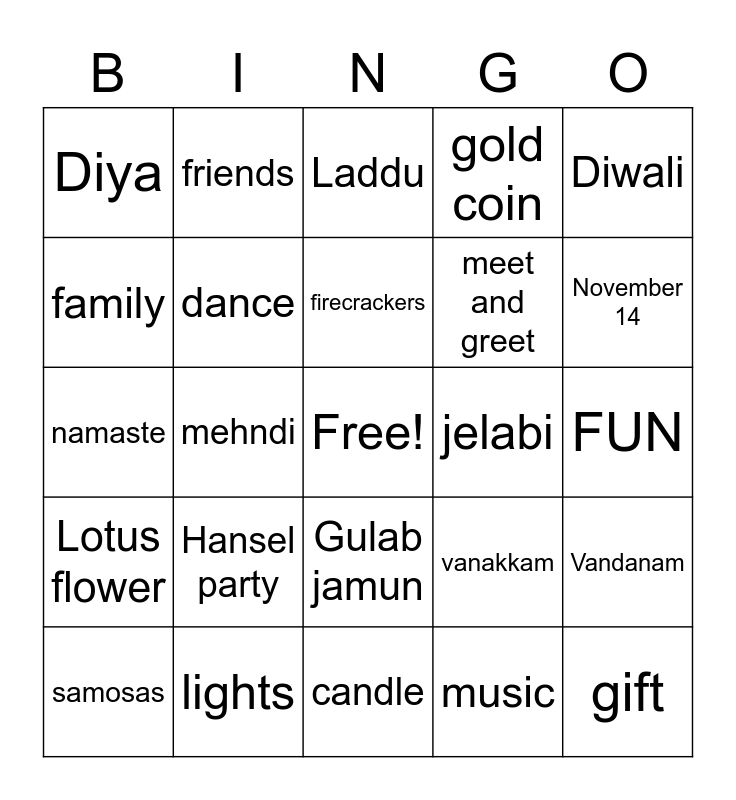 | B | I | N | G | O |
|---|---|---|---|---|
| Diya | friends | Laddu | gold coin | Diwali |
| family | dance | firecrackers | meet and greet | November 14 |
| namaste | mehndi | Free! | jelabi | FUN |
| Lotus flower | Hansel party | Gulab jamun | vanakkam | Vandanam |
| samosas | lights | candle | music | gift |